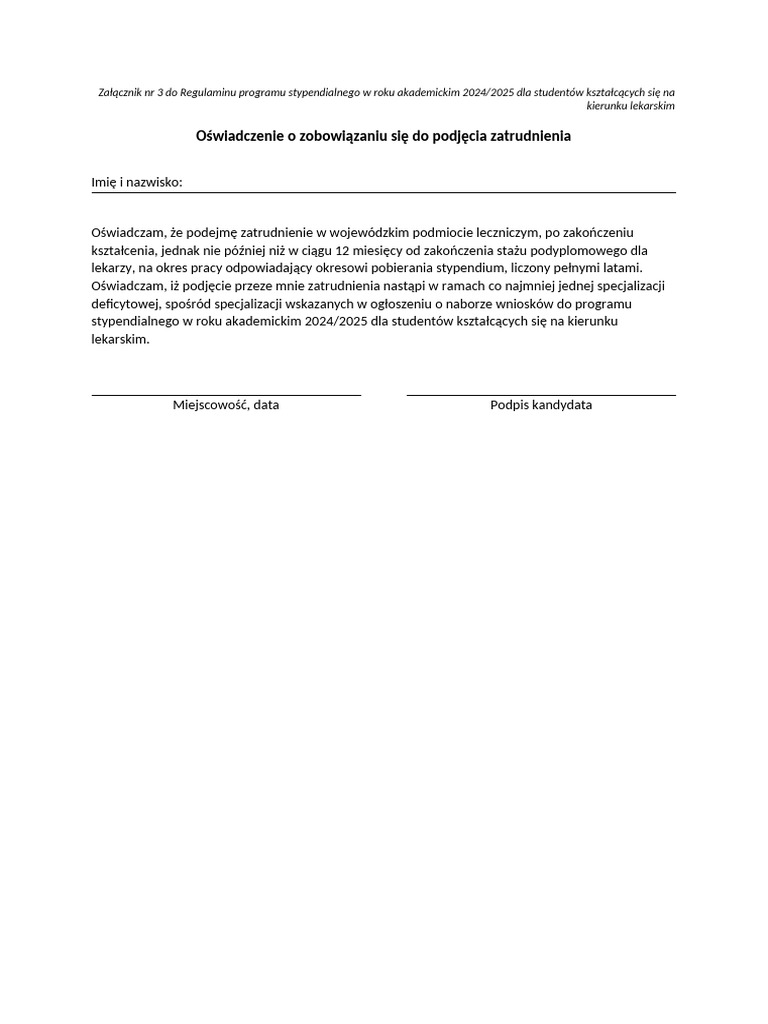 Załącznik nr 3 do Regulaminu programu stypendialnego w roku akademickim 2024/2025 dla studentów kształcących się na kierunku lekarskim

Oświadczenie o zobowiązaniu się do podjęcia zatrudnienia

Imię i nazwisko:

Oświadczam, że podejmę zatrudnienie w wojewódzkim podmiocie leczniczym, po zakończeniu kształcenia, jednak nie później niż w ciągu 12 miesięcy od zakończenia stażu podyplomowego dla lekarzy, na okres pracy odpowiadający okresowi pobierania stypendium, liczony pełnymi latami. Oświadczam, iż podjęcie przeze mnie zatrudnienia nastąpi w ramach co najmniej jednej specjalizacji deficytowej, spośród specjalizacji wskazanych w ogłoszeniu o naborze wniosków do programu stypendialnego w roku akademickim 2024/2025 dla studentów kształcących się na kierunku lekarskim.

Miejscowość, data

Podpis kandydata